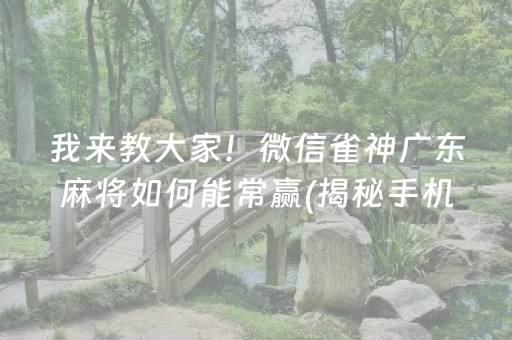 我来教大家！微信雀神广东麻将如何能常赢(揭秘手机